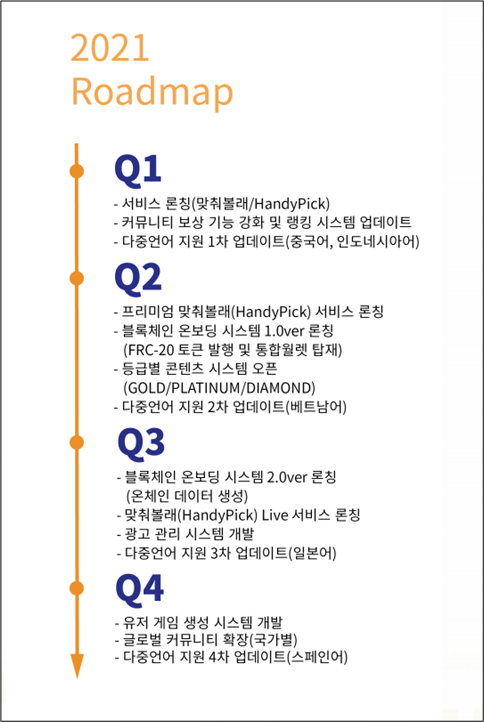 2021
Roadmap

Q1

- 서비스 론칭(맞춰볼래/HandyPick)
- 커뮤니티 보상 기능 강화 및 랭킹 시스템 업데이트
- 다중언어 지원 1차 업데이트(중국어, 인도네시아어)

Q2

- 프리미엄 맞춰볼래(HandyPick) 서비스 론칭
- 블록체인 온보딩 시스템 1.0ver 론칭 (FRC-20 토큰 발행 및 통합월렛 탑재)
- 등급별 콘텐츠 시스템 오픈 (GOLD/PLATINUM/DIAMOND)
- 다중언어 지원 2차 업데이트(베트남어)

Q3

- 블록체인 온보딩 시스템 2.0ver 론칭 (온체인 데이터 생성)
- 맞춰볼래(HandyPick) Live 서비스 론칭
- 광고 관리 시스템 개발
- 다중언어 지원 3차 업데이트(일본어)

Q4

- 유저 게임 생성 시스템 개발
- 글로벌 커뮤니티 확장(국가별)
- 다중언어 지원 4차 업데이트(스페인어)